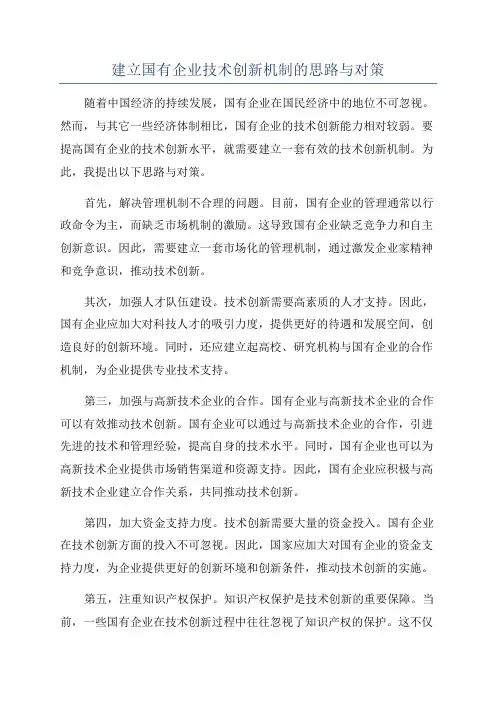 建立国有企业技术创新机制的思路与对策

随着中国经济的持续发展，国有企业在国民经济中的地位不可忽视。然而，与其它一些经济体制相比，国有企业的技术创新能力相对较弱。要提高国有企业的技术创新水平，就需要建立一套有效的技术创新机制。为此，我提出以下思路与对策。

首先，解决管理机制不合理的问题。目前，国有企业的管理通常以行政命令为主，而缺乏市场机制的激励。这导致国有企业缺乏竞争力和自主创新意识。因此，需要建立一套市场化的管理机制，通过激发企业家精神和竞争意识，推动技术创新。

其次，加强人才队伍建设。技术创新需要高素质的人才支持。因此，国有企业应加大对科技人才的吸引力度，提供更好的待遇和发展空间，创造良好的创新环境。同时，还应建立起高校、研究机构与国有企业的合作机制，为企业提供专业技术支持。

第三，加强与高新技术企业的合作。国有企业与高新技术企业的合作可以有效推动技术创新。国有企业可以通过与高新技术企业的合作，引进先进的技术和管理经验，提高自身的技术水平。同时，国有企业也可以为高新技术企业提供市场销售渠道和资源支持。因此，国有企业应积极与高新技术企业建立合作关系，共同推动技术创新。

第四，加大资金支持力度。技术创新需要大量的资金投入。国有企业在技术创新方面的投入不可忽视。因此，国家应加大对国有企业的资金支持力度，为企业提供更好的创新环境和创新条件，推动技术创新的实施。

第五，注重知识产权保护。知识产权保护是技术创新的重要保障。当前，一些国有企业在技术创新过程中往往忽视了知识产权的保护。这不仅